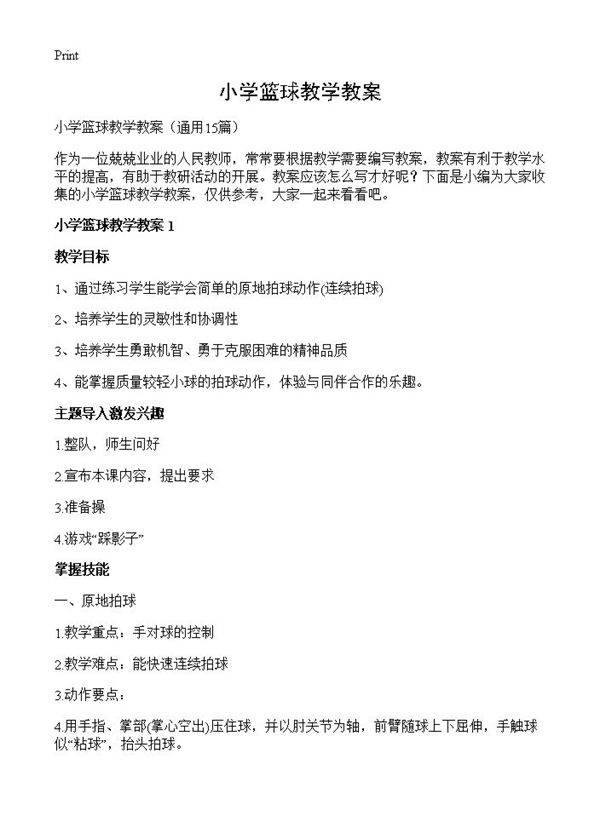 Print

小学篮球教学教案

小学篮球教学教案（通用15篇）

作为一位兢兢业业的人民教师，常常要根据教学需要编写教案，教案有利于教学水平的提高，有助于教研活动的开展。教案应该怎么写才好呢？下面是小编为大家收集的小学篮球教学教案，仅供参考，大家一起来看看吧。

小学篮球教学教案 1

教学目标

1、通过练习学生能学会简单的原地拍球动作(连续拍球)

2、培养学生的灵敏性和协调性

3、培养学生勇敢机智、勇于克服困难的精神品质

4、能掌握质量较轻小球的拍球动作，体验与同伴合作的乐趣。

主题导入激发兴趣

1.整队，师生问好

2.宣布本课内容，提出要求

3.准备操

4.游戏“踩影子”

掌握技能

一、原地拍球

1.教学重点：手对球的控制

2.教学难点：能快速连续拍球

3.动作要点：

4.用手指、掌部(掌心空出)压住球，并以肘关节为轴，前臂随球上下屈伸，手触球似“粘球”，抬头拍球。